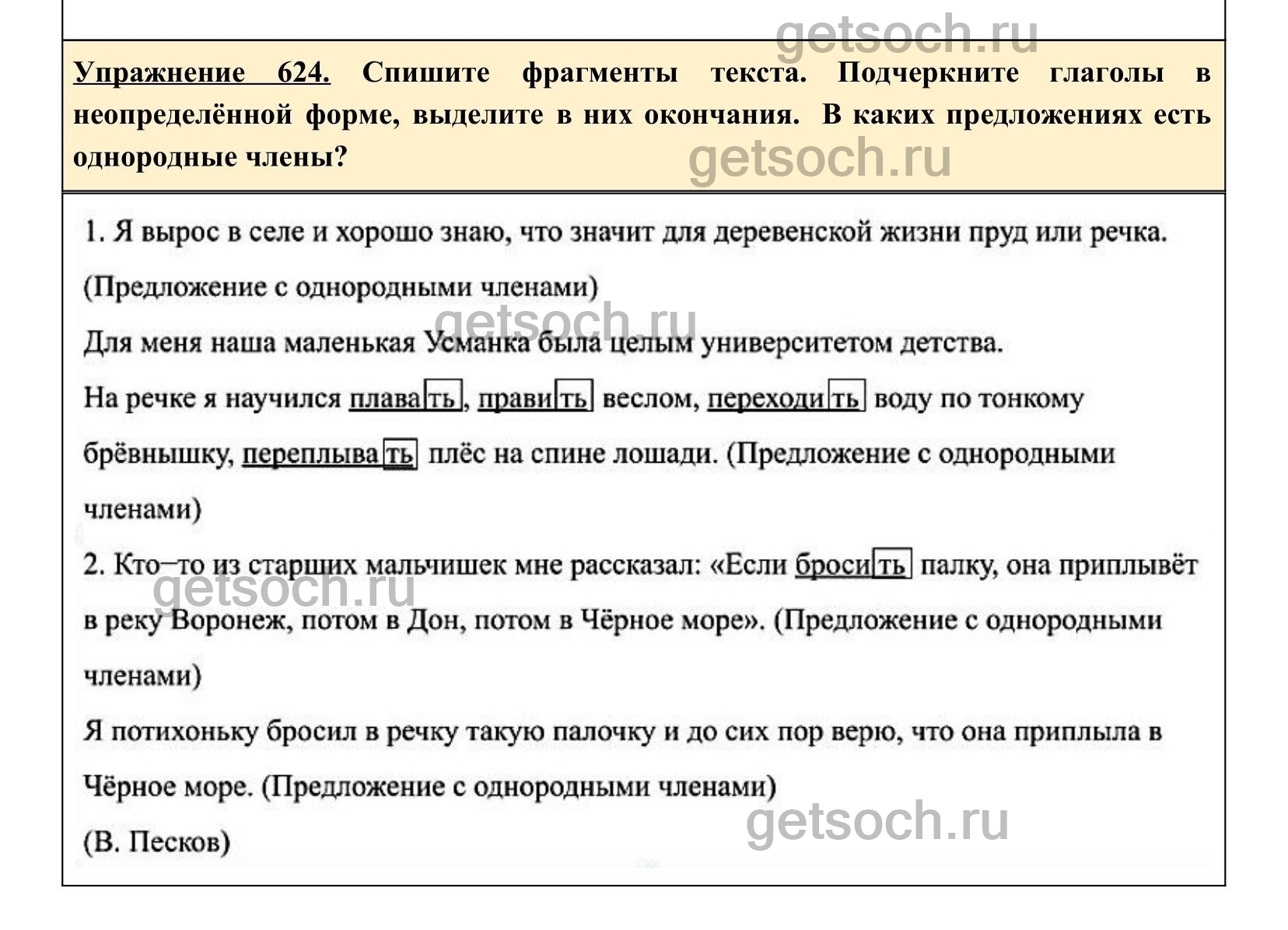 getsoch.ru

Упражнение 624. Спишите фрагменты текста. Подчеркните глаголы в неопределённой форме, выделите в них окончания. В каких предложениях есть однородные члены?

getsoch.ru

1. Я вырос в селе и хорошо знаю, что значит для деревенской жизни пруд или речка. (Предложение с однородными членами)

getsoch.ru

Для меня наша маленькая Усманка была целым университетом детства.

На речке я научился плавать, править веслом, переходить воду по тонкому брёвнышку, переплывать плёс на спине лошади. (Предложение с однородными членами)

2. Кто−то из старших мальчишек мне рассказал: «Если бросить палку, она приплывёт в реку Воронеж, потом в Дон, потом в Чёрное море». (Предложение с однородными членами)

getsoch.ru

Я потихоньку бросил в речку такую палочку и до сих пор верю, что она приплыла в Чёрное море. (Предложение с однородными членами)

(В. Песков)

getsoch.ru